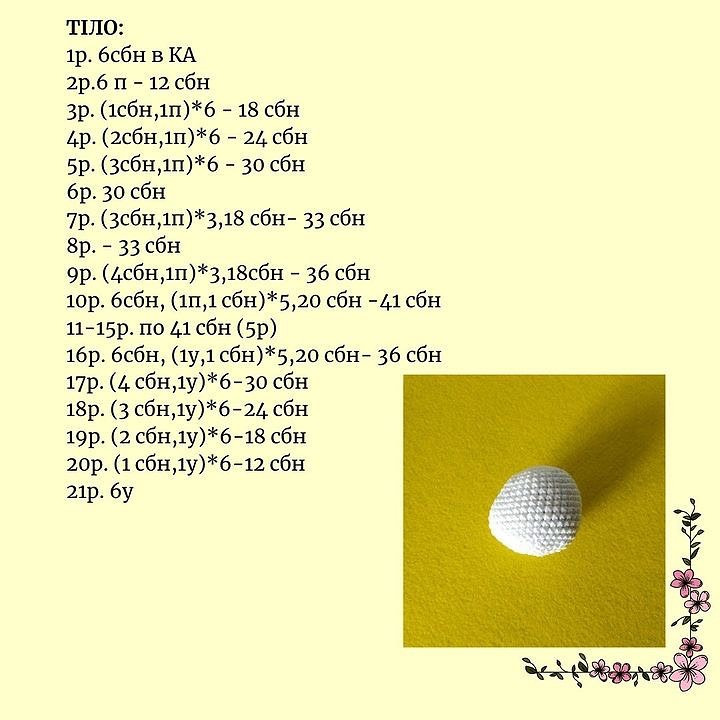 ТІЛО:
1р. 6сбн в КА
2р.6 п - 12 сбн
3р. (1сбн,1п)*6 - 18 сбн
4р. (2сбн,1п)*6 - 24 сбн
5р. (3сбн,1п)*6 - 30 сбн
6р. 30 сбн
7р. (3сбн,1п)*3,18 сбн- 33 сбн
8р. - 33 сбн
9р. (4сбн,1п)*3,18сбн - 36 сбн
10р. 6сбн, (1п,1 сбн)*5,20 сбн -41 сбн
11-15р. по 41 сбн (5р)
16р. 6сбн, (1у,1 сбн)*5,20 сбн- 36 сбн
17р. (4 сбн,1у)*6-30 сбн
18р. (3 сбн,1у)*6-24 сбн
19р. (2 сбн,1у)*6-18 сбн
20р. (1 сбн,1у)*6-12 сбн
21р. 6у